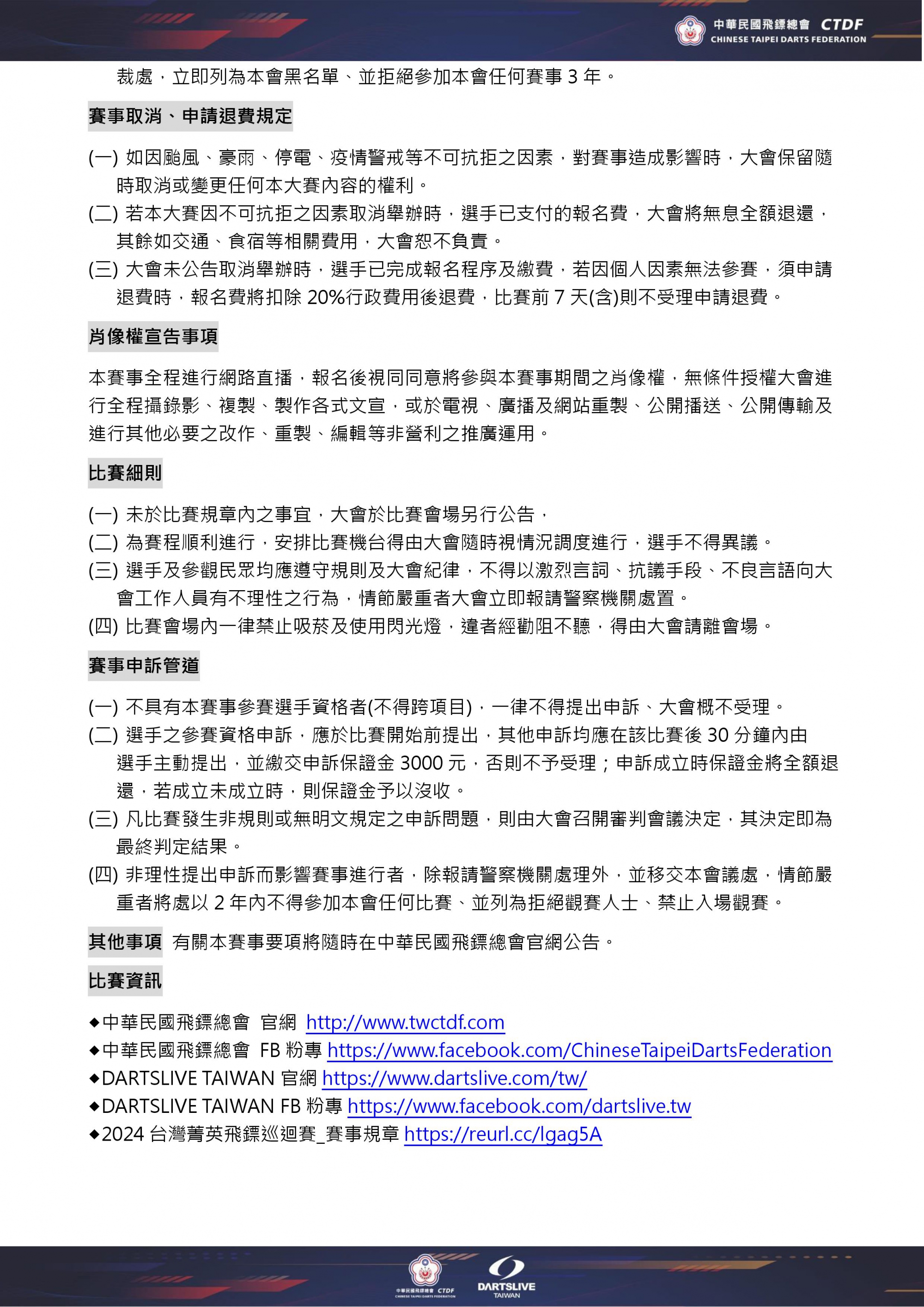 中華民國飛鏢總會 CTDF
CHINESE TAIPEI DARTS FEDERATION

裁處，立即列為本會黑名單、並拒絕參加本會任何賽事 3 年。

賽事取消、申請退費規定

(一) 如因颱風、豪雨、停電、疫情警戒等不可抗拒之因素，對賽事造成影響時，大會保留隨時取消或變更任何本大賽內容的權利。
(二) 若本大賽因不可抗拒之因素取消舉辦時，選手已支付的報名費，大會將無息全額退還，其餘如交通、食宿等相關費用，大會恕不負責。
(三) 大會未公告取消舉辦時，選手已完成報名程序及繳費，若因個人因素無法參賽，須申請退費時，報名費將扣除 20%行政費用後退費，比賽前 7 天(含)則不受理申請退費。

肖像權宣告事項

本賽事全程進行網路直播，報名後視同同意將參與本賽事期間之肖像權，無條件授權大會進行全程攝錄影、複製、製作各式文宣，或於電視、廣播及網站重製、公開播送、公開傳輸及進行其他必要之改作、重製、編輯等非營利之推廣運用。

比賽細則

(一) 未於比賽規章內之事宜，大會於比賽會場另行公告，
(二) 為賽程順利進行，安排比賽機台得由大會隨時視情況調度進行，選手不得異議。
(三) 選手及參觀民眾均應遵守規則及大會紀律，不得以激烈言詞、抗議手段、不良言語向大會工作人員有不理性之行為，情節嚴重者大會立即報請警察機關處置。
(四) 比賽會場內一律禁止吸菸及使用閃光燈，違者經勸阻不聽，得由大會請離會場。

賽事申訴管道

(一) 不具有本賽事參賽選手資格者(不得跨項目)，一律不得提出申訴、大會概不受理。
(二) 選手之參賽資格申訴，應於比賽開始前提出，其他申訴均應在該比賽後 30 分鐘內由選手主動提出，並繳交申訴保證金 3000 元，否則不予受理；申訴成立時保證金將全額退還，若成立未成立時，則保證金予以沒收。
(三) 凡比賽發生非規則或無明文規定之申訴問題，則由大會召開審判會議決定，其決定即為最終判定結果。
(四) 非理性提出申訴而影響賽事進行者，除報請警察機關處理外，並移交本會議處，情節嚴重者將處以 2 年內不得參加本會任何比賽、並列為拒絕觀賽人士、禁止入場觀賽。

其他事項 有關本賽事要項將隨時在中華民國飛鏢總會官網公告。

比賽資訊

◆中華民國飛鏢總會 官網 http://www.twctdf.com
◆中華民國飛鏢總會 FB 粉專 https://www.facebook.com/ChineseTaipeiDartsFederation
◆DARTSLIVE TAIWAN 官網 https://www.dartslive.com/tw/
◆DARTSLIVE TAIWAN FB 粉專 https://www.facebook.com/dartslive.tw
◆2024 台灣菁英飛鏢巡迴賽_賽事規章 https://reurl.cc/lgag5A

中華民國飛鏢總會 CTDF
CHINESE TAIPEI DARTS FEDERATION
DARTSLIVE
TAIWAN